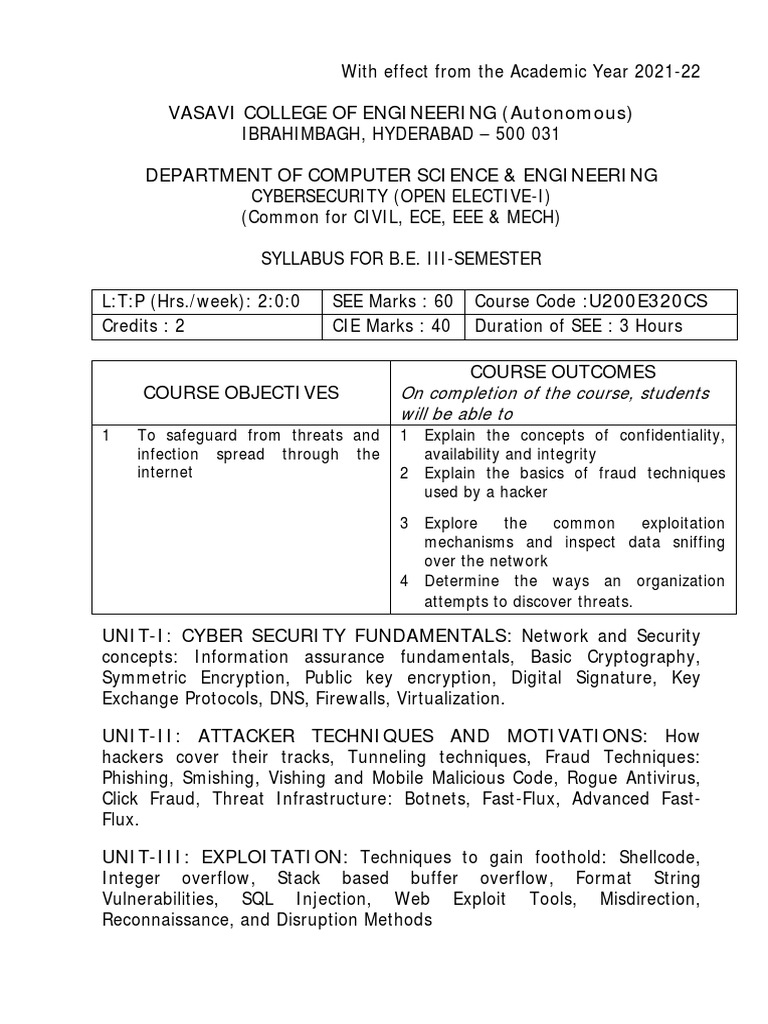 With effect from the Academic Year 2021-22

VASAVI COLLEGE OF ENGINEERING (Autonomous)
IBRAHIMBAGH, HYDERABAD – 500 031

DEPARTMENT OF COMPUTER SCIENCE & ENGINEERING
CYBERSECURITY (OPEN ELECTIVE-I)
(Common for CIVIL, ECE, EEE & MECH)

SYLLABUS FOR B.E. III-SEMESTER

| L:T:P (Hrs./week): 2:0:0 | SEE Marks : 60 | Course Code :U20OE320CS |
|---|---|---|
| Credits : 2 | CIE Marks : 40 | Duration of SEE : 3 Hours |

| COURSE OBJECTIVES | COURSE OUTCOMES On completion of the course, students will be able to |
|---|---|
| 1 To safeguard from threats and infection spread through the internet | 1 Explain the concepts of confidentiality, availability and integrity 2 Explain the basics of fraud techniques used by a hacker 3 Explore the common exploitation mechanisms and inspect data sniffing over the network 4 Determine the ways an organization attempts to discover threats. |

UNIT-I: CYBER SECURITY FUNDAMENTALS: Network and Security concepts: Information assurance fundamentals, Basic Cryptography, Symmetric Encryption, Public key encryption, Digital Signature, Key Exchange Protocols, DNS, Firewalls, Virtualization.

UNIT-II: ATTACKER TECHNIQUES AND MOTIVATIONS: How hackers cover their tracks, Tunneling techniques, Fraud Techniques: Phishing, Smishing, Vishing and Mobile Malicious Code, Rogue Antivirus, Click Fraud, Threat Infrastructure: Botnets, Fast-Flux, Advanced Fast-Flux.

UNIT-III: EXPLOITATION: Techniques to gain foothold: Shellcode, Integer overflow, Stack based buffer overflow, Format String Vulnerabilities, SQL Injection, Web Exploit Tools, Misdirection, Reconnaissance, and Disruption Methods